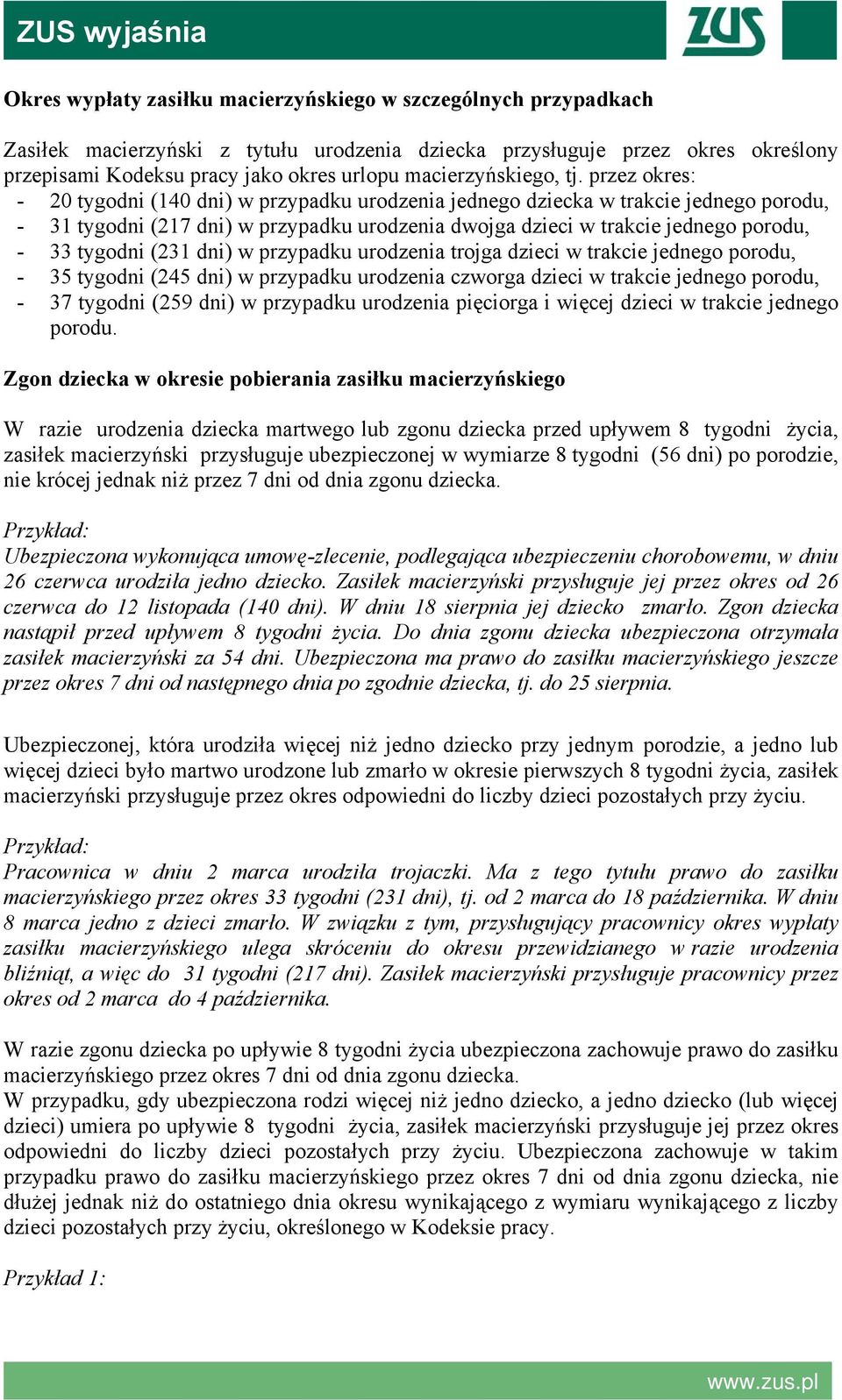 ZUS wyjaśnia

ZUS

Okres wypłaty zasiłku macierzyńskiego w szczególnych przypadkach

Zasiłek macierzyński z tytułu urodzenia dziecka przysługuje przez okres określony przepisami Kodeksu pracy jako okres urlopu macierzyńskiego, tj. przez okres:
- 20 tygodni (140 dni) w przypadku urodzenia jednego dziecka w trakcie jednego porodu,
- 31 tygodni (217 dni) w przypadku urodzenia dwojga dzieci w trakcie jednego porodu,
- 33 tygodni (231 dni) w przypadku urodzenia trojga dzieci w trakcie jednego porodu,
- 35 tygodni (245 dni) w przypadku urodzenia czworga dzieci w trakcie jednego porodu,
- 37 tygodni (259 dni) w przypadku urodzenia pięciorga i więcej dzieci w trakcie jednego porodu.

Zgon dziecka w okresie pobierania zasiłku macierzyńskiego

W razie urodzenia dziecka martwego lub zgonu dziecka przed upływem 8 tygodni życia, zasiłek macierzyński przysługuje ubezpieczonej w wymiarze 8 tygodni (56 dni) po porodzie, nie krócej jednak niż przez 7 dni od dnia zgonu dziecka.

Przykład:
Ubezpieczona wykonująca umowę-zlecenie, podlegająca ubezpieczeniu chorobowemu, w dniu 26 czerwca urodziła jedno dziecko. Zasiłek macierzyński przysługuje jej przez okres od 26 czerwca do 12 listopada (140 dni). W dniu 18 sierpnia jej dziecko zmarło. Zgon dziecka nastąpił przed upływem 8 tygodni życia. Do dnia zgonu dziecka ubezpieczona otrzymała zasiłek macierzyński za 54 dni. Ubezpieczona ma prawo do zasiłku macierzyńskiego jeszcze przez okres 7 dni od następnego dnia po zgodnie dziecka, tj. do 25 sierpnia.

Ubezpieczonej, która urodziła więcej niż jedno dziecko przy jednym porodzie, a jedno lub więcej dzieci było martwo urodzone lub zmarło w okresie pierwszych 8 tygodni życia, zasiłek macierzyński przysługuje przez okres odpowiedni do liczby dzieci pozostałych przy życiu.

Przykład:
Pracownica w dniu 2 marca urodziła trojaczki. Ma z tego tytułu prawo do zasiłku macierzyńskiego przez okres 33 tygodni (231 dni), tj. od 2 marca do 18 października. W dniu 8 marca jedno z dzieci zmarło. W związku z tym, przysługujący pracownicy okres wypłaty zasiłku macierzyńskiego ulega skróceniu do okresu przewidzianego w razie urodzenia bliźniąt, a więc do 31 tygodni (217 dni). Zasiłek macierzyński przysługuje pracownicy przez okres od 2 marca do 4 października.

W razie zgonu dziecka po upływie 8 tygodni życia ubezpieczona zachowuje prawo do zasiłku macierzyńskiego przez okres 7 dni od dnia zgonu dziecka.
W przypadku, gdy ubezpieczona rodzi więcej niż jedno dziecko, a jedno dziecko (lub więcej dzieci) umiera po upływie 8 tygodni życia, zasiłek macierzyński przysługuje jej przez okres odpowiedni do liczby dzieci pozostałych przy życiu. Ubezpieczona zachowuje w takim przypadku prawo do zasiłku macierzyńskiego przez okres 7 dni od dnia zgonu dziecka, nie dłużej jednak niż do ostatniego dnia okresu wynikającego z wymiaru wynikającego z liczby dzieci pozostałych przy życiu, określonego w Kodeksie pracy.

Przykład 1:

www.zus.pl